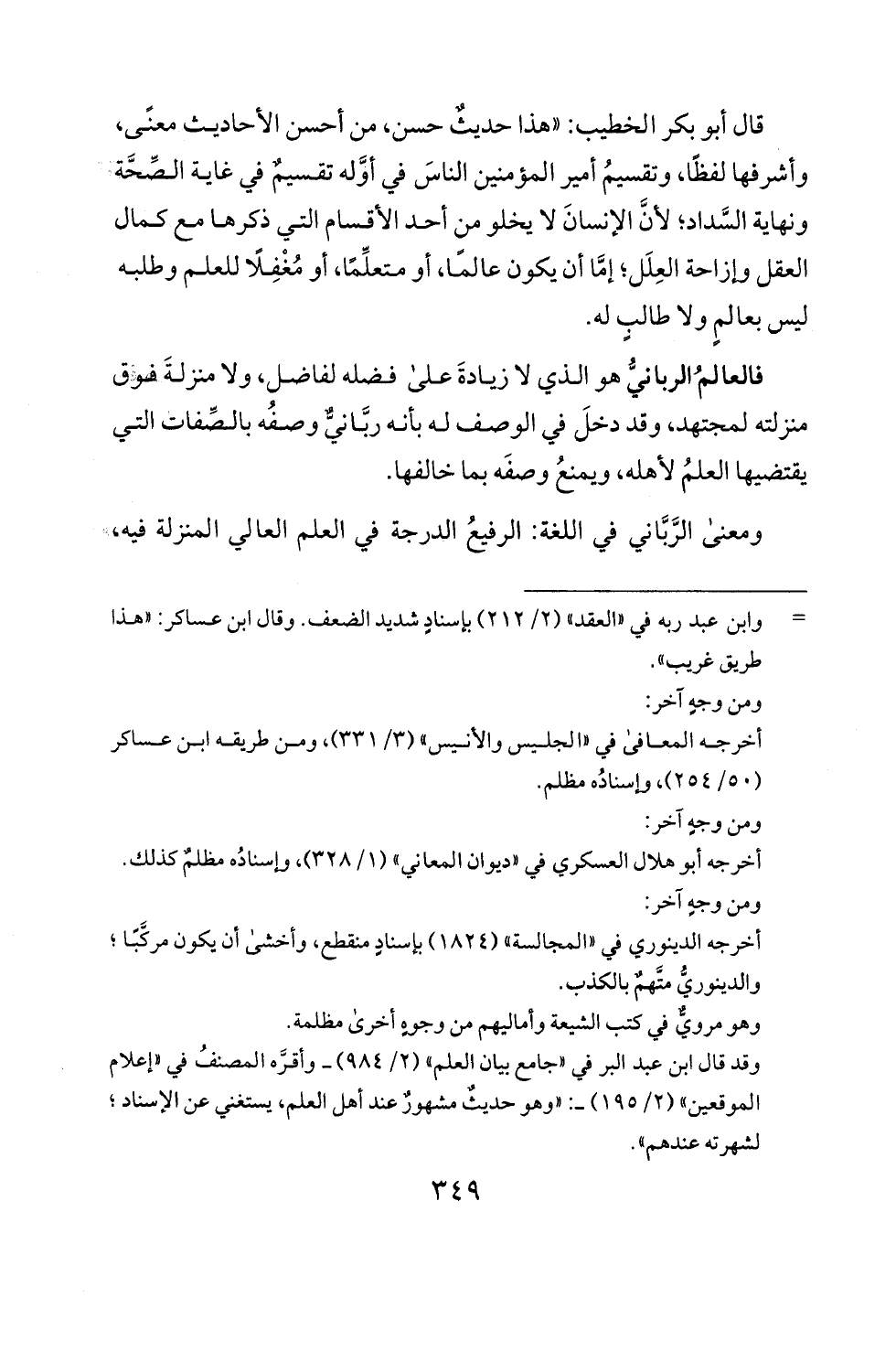 قال أبو بكر الخطيب: «هذا حديثٌ حسن، من أحسن الأحاديث معنًى، وأشرفها لفظًا، وتقسيمُ أمير المؤمنين الناسَ في أوَّله تقسيمٌ في غاية الصِّحَّة ونهاية السَّداد؛ لأنَّ الإنسانَ لا يخلو من أحد الأقسام التي ذكرها مع كمال العقل وإزاحة العِلَل؛ إمَّا أن يكون عالمًا، أو متعلِّمًا، أو مُغْفِلًا للعلم وطلبه ليس بعالمٍ ولا طالبٍ له.

فالعالمُ الربانيُّ هو الذي لا زيادةَ علىٰ فضله لفاضل، ولا منزلةَ فوق منزلته لمجتهد، وقد دخلَ في الوصف له بأنه ربَّانيٌّ وصفُه بالصِّفات التي يقتضيها العلمُ لأهله، ويمنعُ وصفَه بما خالفها.

ومعنىٰ الرَّبَّاني في اللغة: الرفيعُ الدرجة في العلم العالي المنزلة فيه،

= وابن عبد ربه في «العقد» (٢/ ٢١٢) بإسنادٍ شديد الضعف. وقال ابن عساكر: «هذا طريق غريب».
ومن وجهٍ آخر:
أخرجه المعافىٰ في «الجليس والأنيس» (٣/ ٣٣١)، ومن طريقه ابن عساكر (٥٠/ ٢٥٤)، وإسنادُه مظلم.
ومن وجهٍ آخر:
أخرجه أبو هلال العسكري في «ديوان المعاني» (١/ ٣٢٨)، وإسنادُه مظلمٌ كذلك.
ومن وجهٍ آخر:
أخرجه الدينوري في «المجالسة» (١٨٢٤) بإسنادٍ منقطع، وأخشىٰ أن يكون مركَّبًا؛ والدينوريُّ متَّهمٌ بالكذب.
وهو مرويٌّ في كتب الشيعة وأماليهم من وجوهٍ أخرىٰ مظلمة.
وقد قال ابن عبد البر في «جامع بيان العلم» (٢/ ٩٨٤) ـ وأقرَّه المصنفُ في «إعلام الموقعين» (٢/ ١٩٥) ـ: «وهو حديثٌ مشهورٌ عند أهل العلم، يستغني عن الإسناد؛ لشهرته عندهم».

٣٤٩